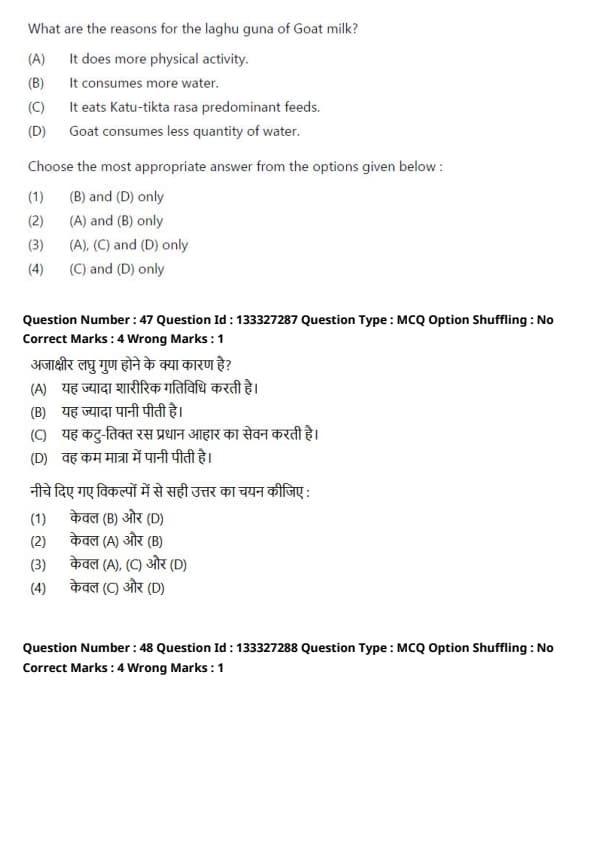 What are the reasons for the laghu guna of Goat milk?

(A) It does more physical activity.
(B) It consumes more water.
(C) It eats Katu-tikta rasa predominant feeds.
(D) Goat consumes less quantity of water.

Choose the most appropriate answer from the options given below :

(1) (B) and (D) only
(2) (A) and (B) only
(3) (A), (C) and (D) only
(4) (C) and (D) only

Question Number : 47 Question Id : 133327287 Question Type : MCQ Option Shuffling : No
Correct Marks : 4 Wrong Marks : 1

अजाक्षीर लघु गुण होने के क्या कारण है?
(A) यह ज्यादा शारीरिक गतिविधि करती है।
(B) यह ज्यादा पानी पीती है।
(C) यह कटु-तिक्त रस प्रधान आहार का सेवन करती है।
(D) वह कम मात्रा में पानी पीती है।

नीचे दिए गए विकल्पों में से सही उत्तर का चयन कीजिए :

(1) केवल (B) और (D)
(2) केवल (A) और (B)
(3) केवल (A), (C) और (D)
(4) केवल (C) और (D)

Question Number : 48 Question Id : 133327288 Question Type : MCQ Option Shuffling : No
Correct Marks : 4 Wrong Marks : 1